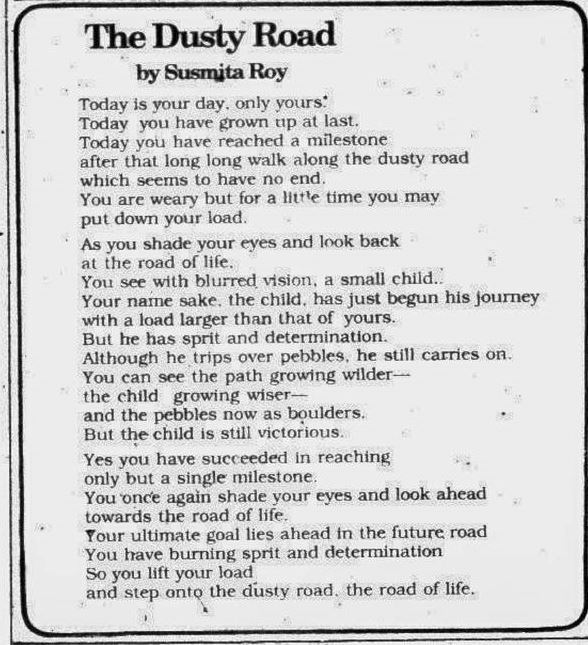 The Dusty Road

by Susmita Roy

Today is your day, only yours.
Today you have grown up at last.
Today you have reached a milestone
after that long long walk along the dusty road
which seems to have no end.
You are weary but for a little time you may
put down your load.

As you shade your eyes and look back
at the road of life.
You see with blurred vision, a small child..
Your name sake, the child, has just begun his journey
with a load larger than that of yours.
But he has sprit and determination.
Although he trips over pebbles, he still carries on.
You can see the path growing wilder—
the child growing wiser—
and the pebbles now as boulders.
But the child is still victorious.

Yes you have succeeded in reaching
only but a single milestone.
You once again shade your eyes and look ahead
towards the road of life.
Your ultimate goal lies ahead in the future road
You have burning sprit and determination
So you lift your load
and step onto the dusty road, the road of life.